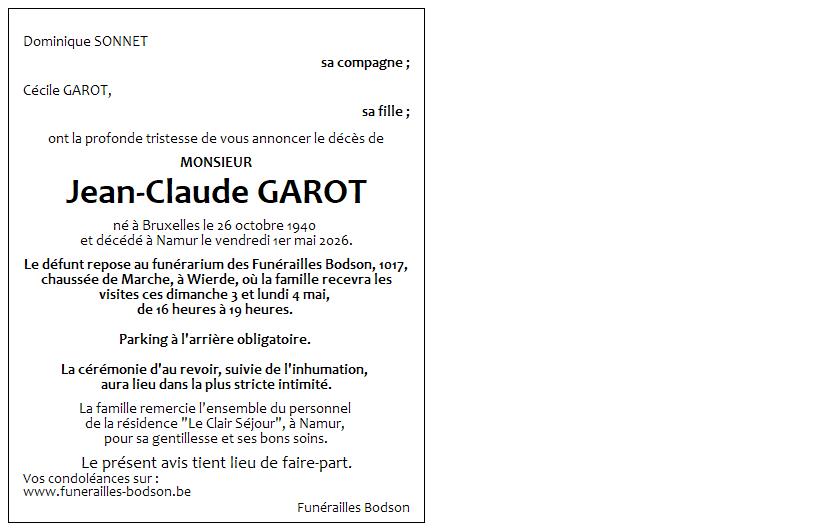 Dominique SONNET

sa compagne ;

Cécile GAROT,

sa fille ;

ont la profonde tristesse de vous annoncer le décès de

MONSIEUR

Jean-Claude GAROT

né à Bruxelles le 26 octobre 1940
et décédé à Namur le vendredi 1er mai 2026.

Le défunt repose au funérarium des Funérailles Bodson, 1017, chaussée de Marche, à Wierde, où la famille recevra les visites ces dimanche 3 et lundi 4 mai, de 16 heures à 19 heures.

Parking à l'arrière obligatoire.

La cérémonie d'au revoir, suivie de l'inhumation, aura lieu dans la plus stricte intimité.

La famille remercie l'ensemble du personnel de la résidence "Le Clair Séjour", à Namur, pour sa gentillesse et ses bons soins.

Le présent avis tient lieu de faire-part.

Vos condoléances sur :
www.funerailles-bodson.be

Funérailles Bodson